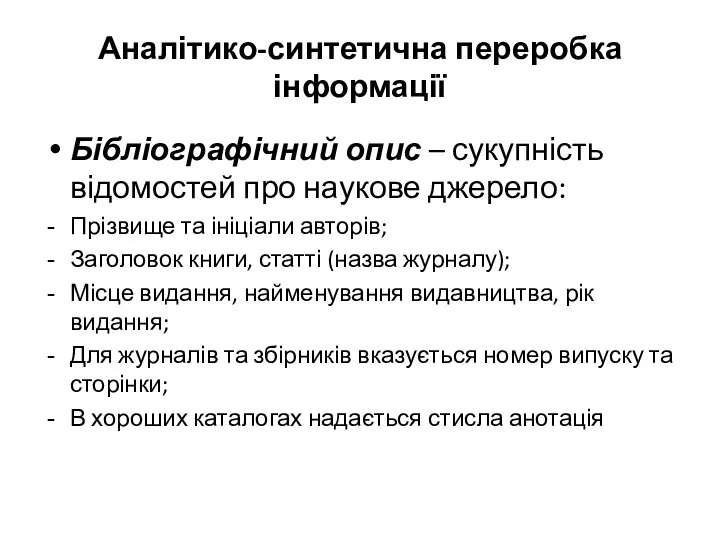 Аналітико-синтетична переробка інформації

• Бібліографічний опис – сукупність відомостей про наукове джерело:

- Прізвище та ініціали авторів;
- Заголовок книги, статті (назва журналу);
- Місце видання, найменування видавництва, рік видання;
- Для журналів та збірників вказується номер випуску та сторінки;
- В хороших каталогах надається стисла анотація